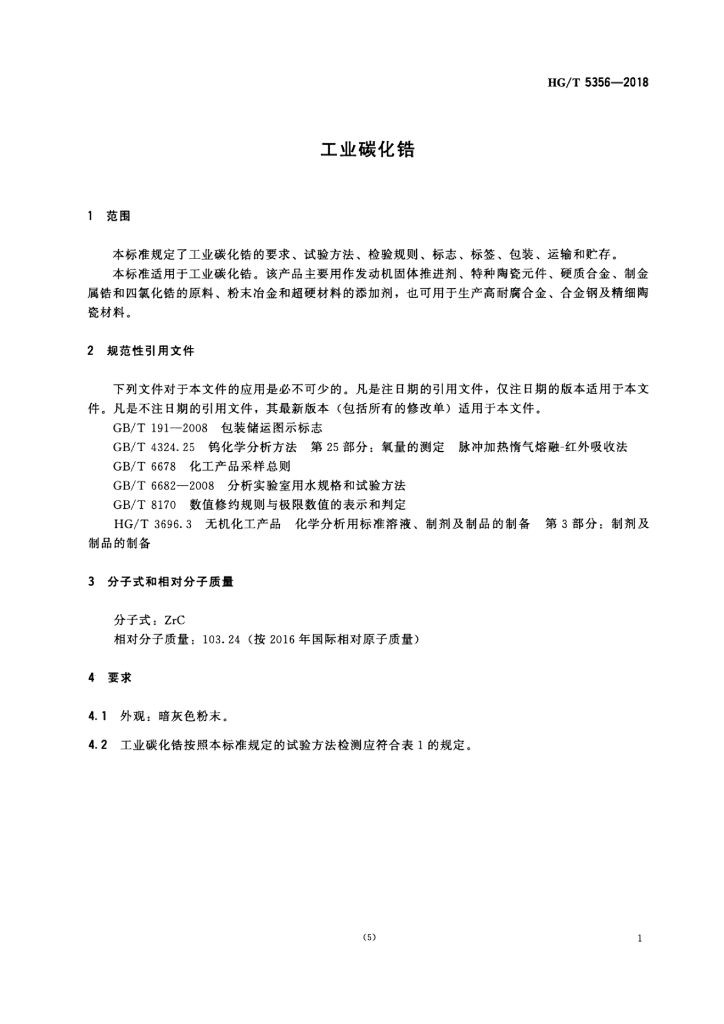 HG/T 5356—2018

工业碳化锆

1 范围

本标准规定了工业碳化锆的要求、试验方法、检验规则、标志、标签、包装、运输和贮存。

本标准适用于工业碳化锆。该产品主要用作发动机固体推进剂、特种陶瓷元件、硬质合金、制金属锆和四氯化锆的原料、粉末冶金和超硬材料的添加剂，也可用于生产高耐腐合金、合金钢及精细陶瓷材料。

2 规范性引用文件

下列文件对于本文件的应用是必不可少的。凡是注日期的引用文件，仅注日期的版本适用于本文件。凡是不注日期的引用文件，其最新版本（包括所有的修改单）适用于本文件。

GB/T 191—2008 包装储运图示标志

GB/T 4324.25 钨化学分析方法 第25部分：氧量的测定 脉冲加热惰气熔融-红外吸收法

GB/T 6678 化工产品采样总则

GB/T 6682—2008 分析实验室用水规格和试验方法

GB/T 8170 数值修约规则与极限数值的表示和判定

HG/T 3696.3 无机化工产品 化学分析用标准溶液、制剂及制品的制备 第3部分：制剂及制品的制备

3 分子式和相对分子质量

分子式：ZrC

相对分子质量：103.24（按2016年国际相对原子质量）

4 要求

4.1 外观：暗灰色粉末。

4.2 工业碳化锆按照本标准规定的试验方法检测应符合表1的规定。

(5)

1